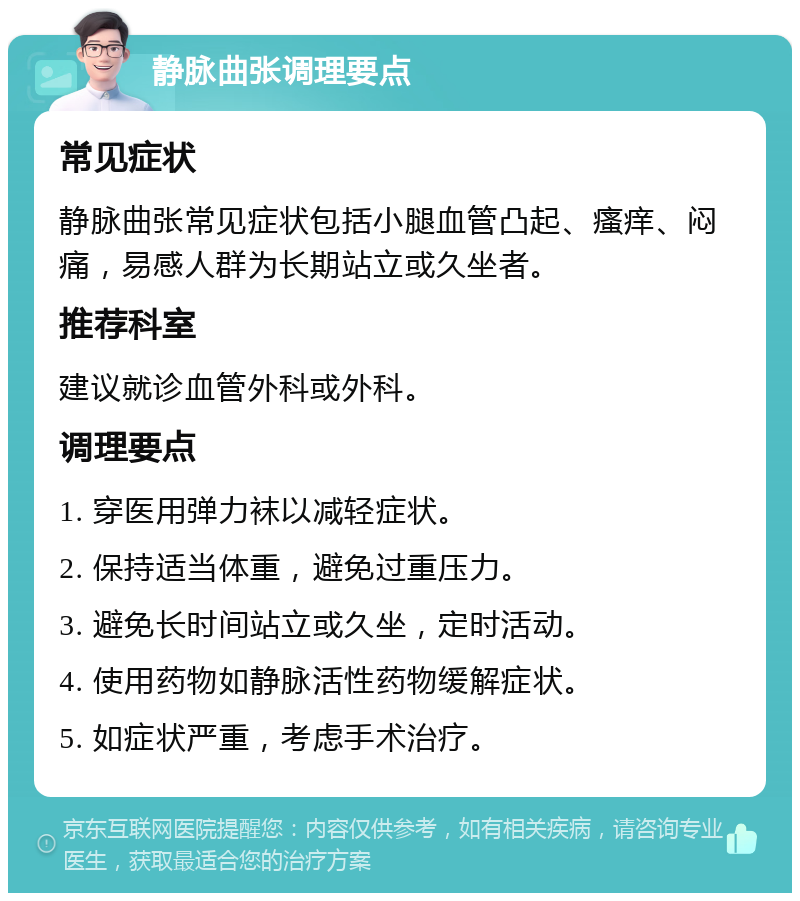 静脉曲张调理要点

常见症状

静脉曲张常见症状包括小腿血管凸起、瘙痒、闷痛，易感人群为长期站立或久坐者。

推荐科室

建议就诊血管外科或外科。

调理要点

1. 穿医用弹力袜以减轻症状。

2. 保持适当体重，避免过重压力。

3. 避免长时间站立或久坐，定时活动。

4. 使用药物如静脉活性药物缓解症状。

5. 如症状严重，考虑手术治疗。

京东互联网医院提醒您：内容仅供参考，如有相关疾病，请咨询专业医生，获取最适合您的治疗方案